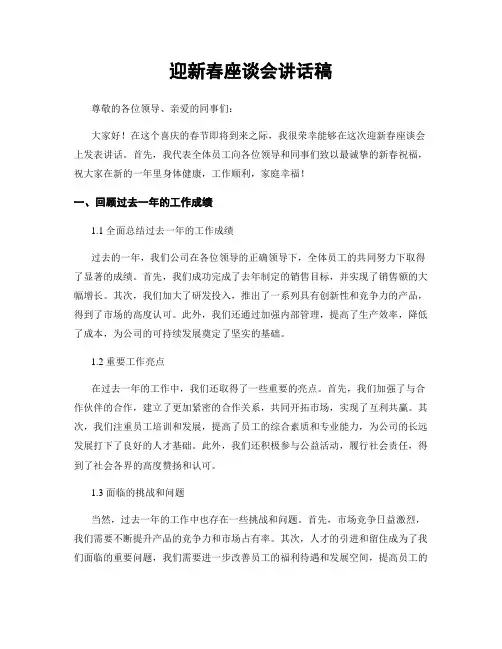 迎新春座谈会讲话稿

尊敬的各位领导、亲爱的同事们：

大家好！在这个喜庆的春节即将到来之际，我很荣幸能够在这次迎新春座谈会上发表讲话。首先，我代表全体员工向各位领导和同事们致以最诚挚的新春祝福，祝大家在新的一年里身体健康，工作顺利，家庭幸福！

一、回顾过去一年的工作成绩

1.1 全面总结过去一年的工作成绩

过去的一年，我们公司在各位领导的正确领导下，全体员工的共同努力下取得了显著的成绩。首先，我们成功完成了去年制定的销售目标，并实现了销售额的大幅增长。其次，我们加大了研发投入，推出了一系列具有创新性和竞争力的产品，得到了市场的高度认可。此外，我们还通过加强内部管理，提高了生产效率，降低了成本，为公司的可持续发展奠定了坚实的基础。

1.2 重要工作亮点

在过去一年的工作中，我们还取得了一些重要的亮点。首先，我们加强了与合作伙伴的合作，建立了更加紧密的合作关系，共同开拓市场，实现了互利共赢。其次，我们注重员工培训和发展，提高了员工的综合素质和专业能力，为公司的长远发展打下了良好的人才基础。此外，我们还积极参与公益活动，履行社会责任，得到了社会各界的高度赞扬和认可。

1.3 面临的挑战和问题

当然，过去一年的工作中也存在一些挑战和问题。首先，市场竞争日益激烈，我们需要不断提升产品的竞争力和市场占有率。其次，人才的引进和留住成为了我们面临的重要问题，我们需要进一步改善员工的福利待遇和发展空间，提高员工的